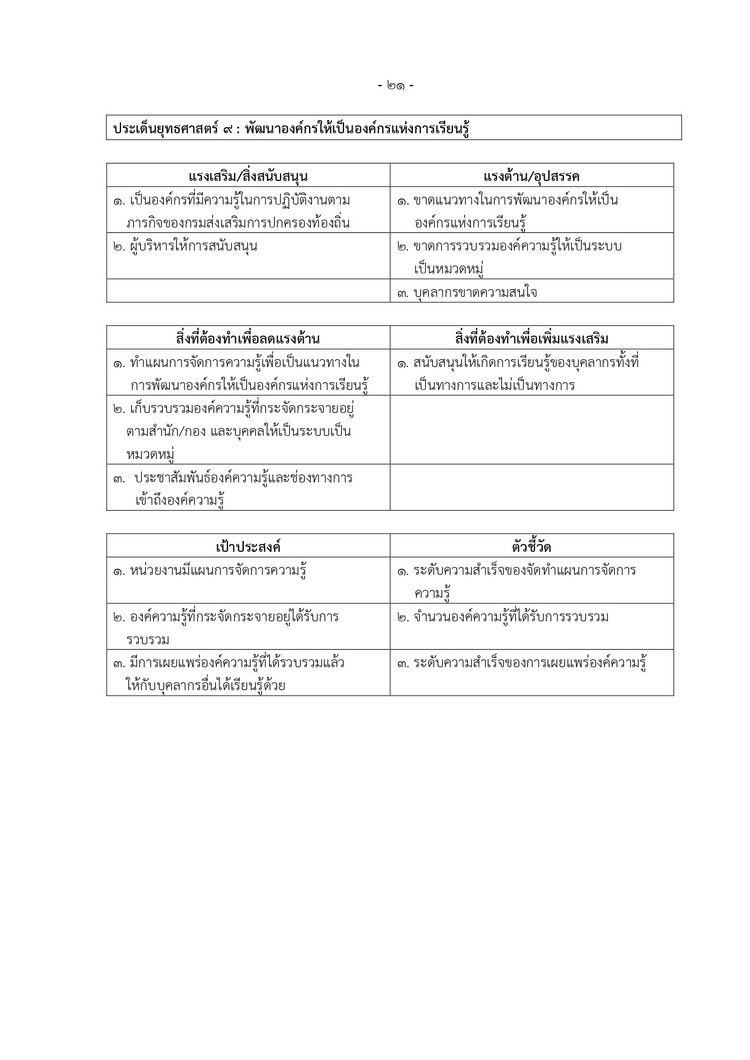 - ๒๑ -

ประเด็นยุทธศาสตร์ ๙ : พัฒนาองค์กรให้เป็นองค์กรแห่งการเรียนรู้

| แรงเสริม/สิ่งสนับสนุน | แรงต้าน/อุปสรรค |
|---|---|
| ๑. เป็นองค์กรที่มีความรู้ในการปฏิบัติงานตามภารกิจของกรมส่งเสริมการปกครองท้องถิ่น | ๑. ขาดแนวทางในการพัฒนาองค์กรให้เป็นองค์กรแห่งการเรียนรู้ |
| ๒. ผู้บริหารให้การสนับสนุน | ๒. ขาดการรวบรวมองค์ความรู้ให้เป็นระบบเป็นหมวดหมู่ |
| | ๓. บุคลากรขาดความสนใจ |

| สิ่งที่ต้องทำเพื่อลดแรงต้าน | สิ่งที่ต้องทำเพื่อเพิ่มแรงเสริม |
|---|---|
| ๑. ทำแผนการจัดการความรู้เพื่อเป็นแนวทางในการพัฒนาองค์กรให้เป็นองค์กรแห่งการเรียนรู้ | ๑. สนับสนุนให้เกิดการเรียนรู้ของบุคลากรทั้งที่เป็นทางการและไม่เป็นทางการ |
| ๒. เก็บรวบรวมองค์ความรู้ที่กระจัดกระจายอยู่ตามสำนัก/กอง และบุคคลให้เป็นระบบเป็นหมวดหมู่ | |
| ๓. ประชาสัมพันธ์องค์ความรู้และช่องทางการเข้าถึงองค์ความรู้ | |

| เป้าประสงค์ | ตัวชี้วัด |
|---|---|
| ๑. หน่วยงานมีแผนการจัดการความรู้ | ๑. ระดับความสำเร็จของจัดทำแผนการจัดการความรู้ |
| ๒. องค์ความรู้ที่กระจัดกระจายอยู่ได้รับการรวบรวม | ๒. จำนวนองค์ความรู้ที่ได้รับการรวบรวม |
| ๓. มีการเผยแพร่องค์ความรู้ที่ได้รวบรวมแล้วให้กับบุคลากรอื่นได้เรียนรู้ด้วย | ๓. ระดับความสำเร็จของการเผยแพร่องค์ความรู้ |